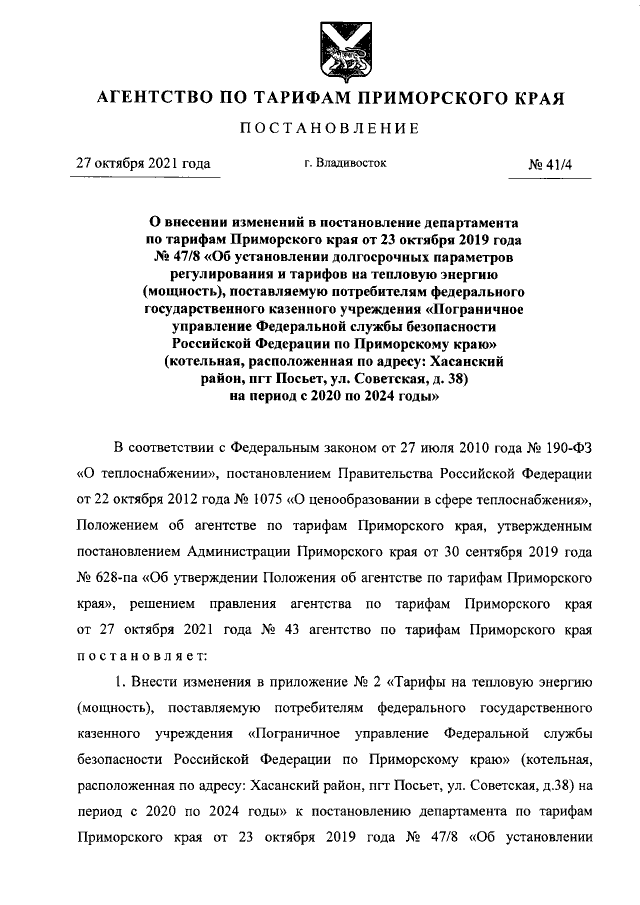 АГЕНТСТВО ПО ТАРИФАМ ПРИМОРСКОГО КРАЯ

ПОСТАНОВЛЕНИЕ

27 октября 2021 года

г. Владивосток

№ 41/4

О внесении изменений в постановление департамента по тарифам Приморского края от 23 октября 2019 года № 47/8 «Об установлении долгосрочных параметров регулирования и тарифов на тепловую энергию (мощность), поставляемую потребителям федерального государственного казенного учреждения «Пограничное управление Федеральной службы безопасности Российской Федерации по Приморскому краю» (котельная, расположенная по адресу: Хасанский район, пгт Посьет, ул. Советская, д. 38) на период с 2020 по 2024 годы»

В соответствии с Федеральным законом от 27 июля 2010 года № 190-ФЗ «О теплоснабжении», постановлением Правительства Российской Федерации от 22 октября 2012 года № 1075 «О ценообразовании в сфере теплоснабжения», Положением об агентстве по тарифам Приморского края, утвержденным постановлением Администрации Приморского края от 30 сентября 2019 года № 628-па «Об утверждении Положения об агентстве по тарифам Приморского края», решением правления агентства по тарифам Приморского края от 27 октября 2021 года № 43 агентство по тарифам Приморского края постановляет:

1. Внести изменения в приложение № 2 «Тарифы на тепловую энергию (мощность), поставляемую потребителям федерального государственного казенного учреждения «Пограничное управление Федеральной службы безопасности Российской Федерации по Приморскому краю» (котельная, расположенная по адресу: Хасанский район, пгт Посьет, ул. Советская, д.38) на период с 2020 по 2024 годы» к постановлению департамента по тарифам Приморского края от 23 октября 2019 года № 47/8 «Об установлении